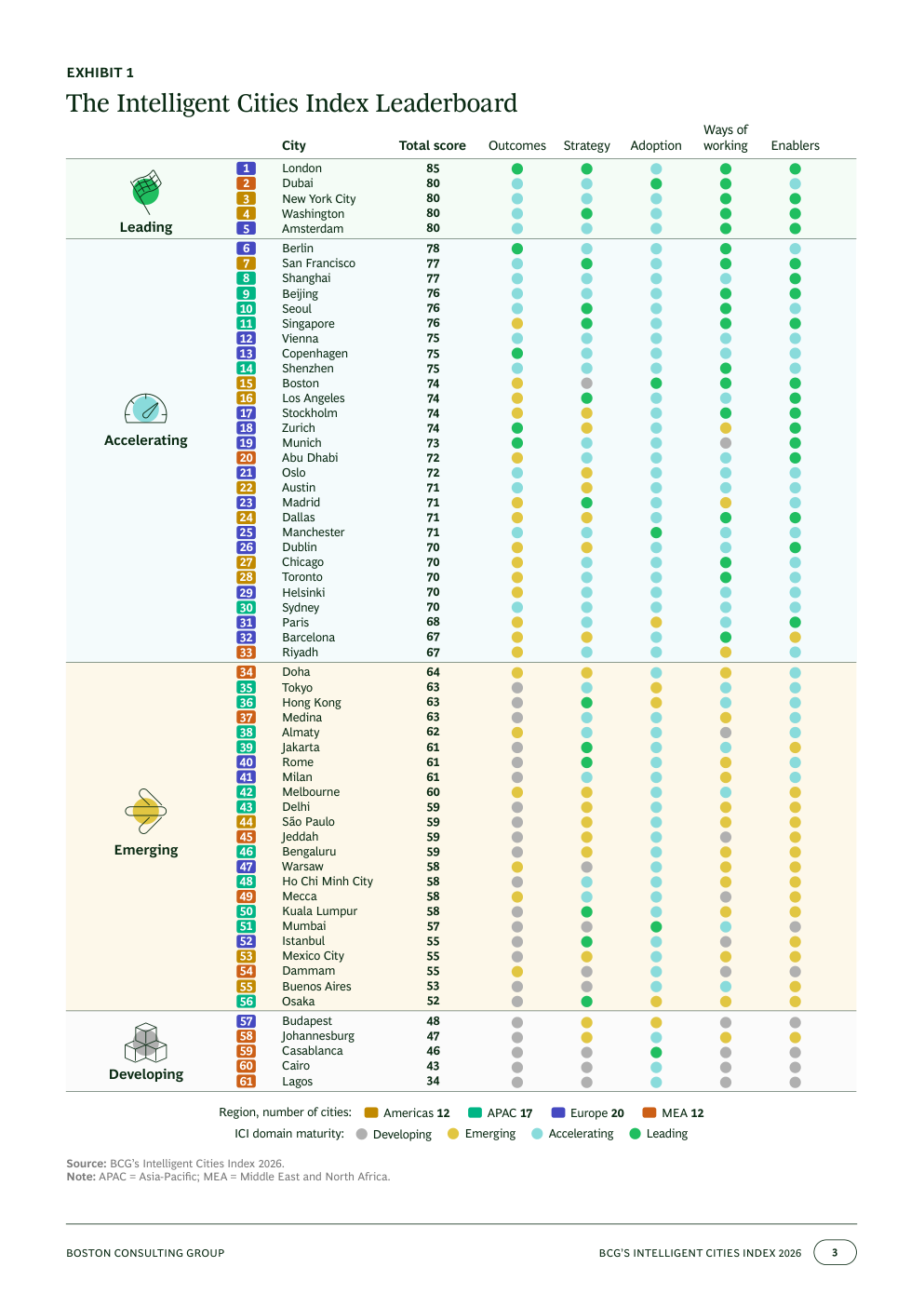 EXHIBIT 1

The Intelligent Cities Index Leaderboard

| | | City | Total score | Outcomes | Strategy | Adoption | Ways of working | Enablers |
|---|---|---|---|---|---|---|---|---|
| Leading | 1 | London | 85 | | | | | |
| | 2 | Dubai | 80 | | | | | |
| | 3 | New York City | 80 | | | | | |
| | 4 | Washington | 80 | | | | | |
| | 5 | Amsterdam | 80 | | | | | |
| Accelerating | 6 | Berlin | 78 | | | | | |
| | 7 | San Francisco | 77 | | | | | |
| | 8 | Shanghai | 77 | | | | | |
| | 9 | Beijing | 76 | | | | | |
| | 10 | Seoul | 76 | | | | | |
| | 11 | Singapore | 76 | | | | | |
| | 12 | Vienna | 75 | | | | | |
| | 13 | Copenhagen | 75 | | | | | |
| | 14 | Shenzhen | 75 | | | | | |
| | 15 | Boston | 74 | | | | | |
| | 16 | Los Angeles | 74 | | | | | |
| | 17 | Stockholm | 74 | | | | | |
| | 18 | Zurich | 74 | | | | | |
| | 19 | Munich | 73 | | | | | |
| | 20 | Abu Dhabi | 72 | | | | | |
| | 21 | Oslo | 72 | | | | | |
| | 22 | Austin | 71 | | | | | |
| | 23 | Madrid | 71 | | | | | |
| | 24 | Dallas | 71 | | | | | |
| | 25 | Manchester | 71 | | | | | |
| | 26 | Dublin | 70 | | | | | |
| | 27 | Chicago | 70 | | | | | |
| | 28 | Toronto | 70 | | | | | |
| | 29 | Helsinki | 70 | | | | | |
| | 30 | Sydney | 70 | | | | | |
| | 31 | Paris | 68 | | | | | |
| | 32 | Barcelona | 67 | | | | | |
| | 33 | Riyadh | 67 | | | | | |
| Emerging | 34 | Doha | 64 | | | | | |
| | 35 | Tokyo | 63 | | | | | |
| | 36 | Hong Kong | 63 | | | | | |
| | 37 | Medina | 63 | | | | | |
| | 38 | Almaty | 62 | | | | | |
| | 39 | Jakarta | 61 | | | | | |
| | 40 | Rome | 61 | | | | | |
| | 41 | Milan | 61 | | | | | |
| | 42 | Melbourne | 60 | | | | | |
| | 43 | Delhi | 59 | | | | | |
| | 44 | São Paulo | 59 | | | | | |
| | 45 | Jeddah | 59 | | | | | |
| | 46 | Bengaluru | 59 | | | | | |
| | 47 | Warsaw | 58 | | | | | |
| | 48 | Ho Chi Minh City | 58 | | | | | |
| | 49 | Mecca | 58 | | | | | |
| | 50 | Kuala Lumpur | 58 | | | | | |
| | 51 | Mumbai | 57 | | | | | |
| | 52 | Istanbul | 55 | | | | | |
| | 53 | Mexico City | 55 | | | | | |
| | 54 | Dammam | 55 | | | | | |
| | 55 | Buenos Aires | 53 | | | | | |
| | 56 | Osaka | 52 | | | | | |
| Developing | 57 | Budapest | 48 | | | | | |
| | 58 | Johannesburg | 47 | | | | | |
| | 59 | Casablanca | 46 | | | | | |
| | 60 | Cairo | 43 | | | | | |
| | 61 | Lagos | 34 | | | | | |

Region, number of cities: Americas 12 APAC 17 Europe 20 MEA 12
ICI domain maturity: Developing Emerging Accelerating Leading

Source: BCG's Intelligent Cities Index 2026.
Note: APAC = Asia-Pacific; MEA = Middle East and North Africa.

BOSTON CONSULTING GROUP BCG'S INTELLIGENT CITIES INDEX 2026 3